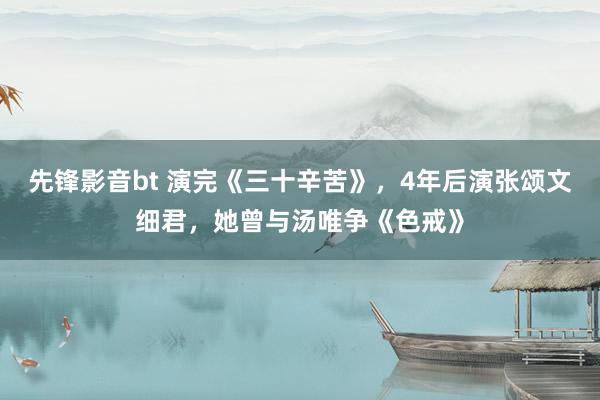 先锋影音bt 演完《三十辛苦》，4年后演张颂文细君，她曾与汤唯争《色戒》